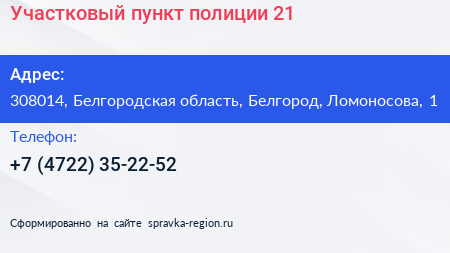 Участковый пункт полиции 21

Адрес:

308014, Белгородская область, Белгород, Ломоносова, 1

Телефон:

+7 (4722) 35-22-52

Сформированно на сайте spravka-region.ru